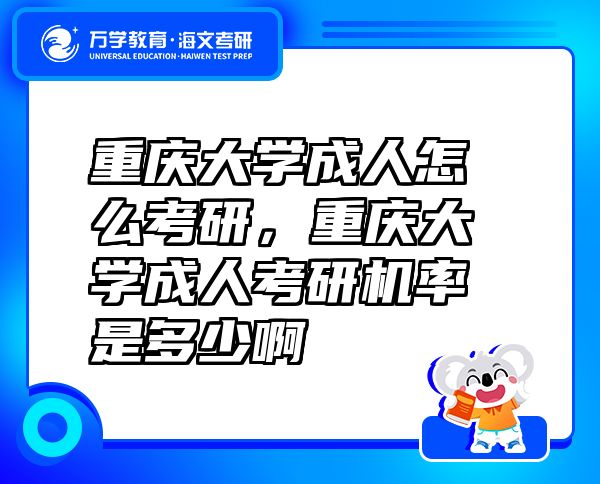 万学教育·海文考研
UNIVERSAL EDUCATION·HAIWEN TEST PREP

重庆大学成人怎么考研，重庆大学成人考研机率是多少啊